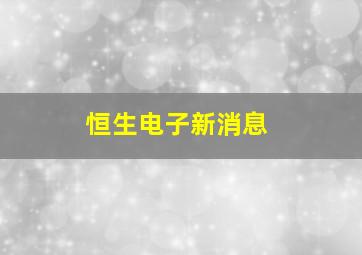 恒生电子新消息